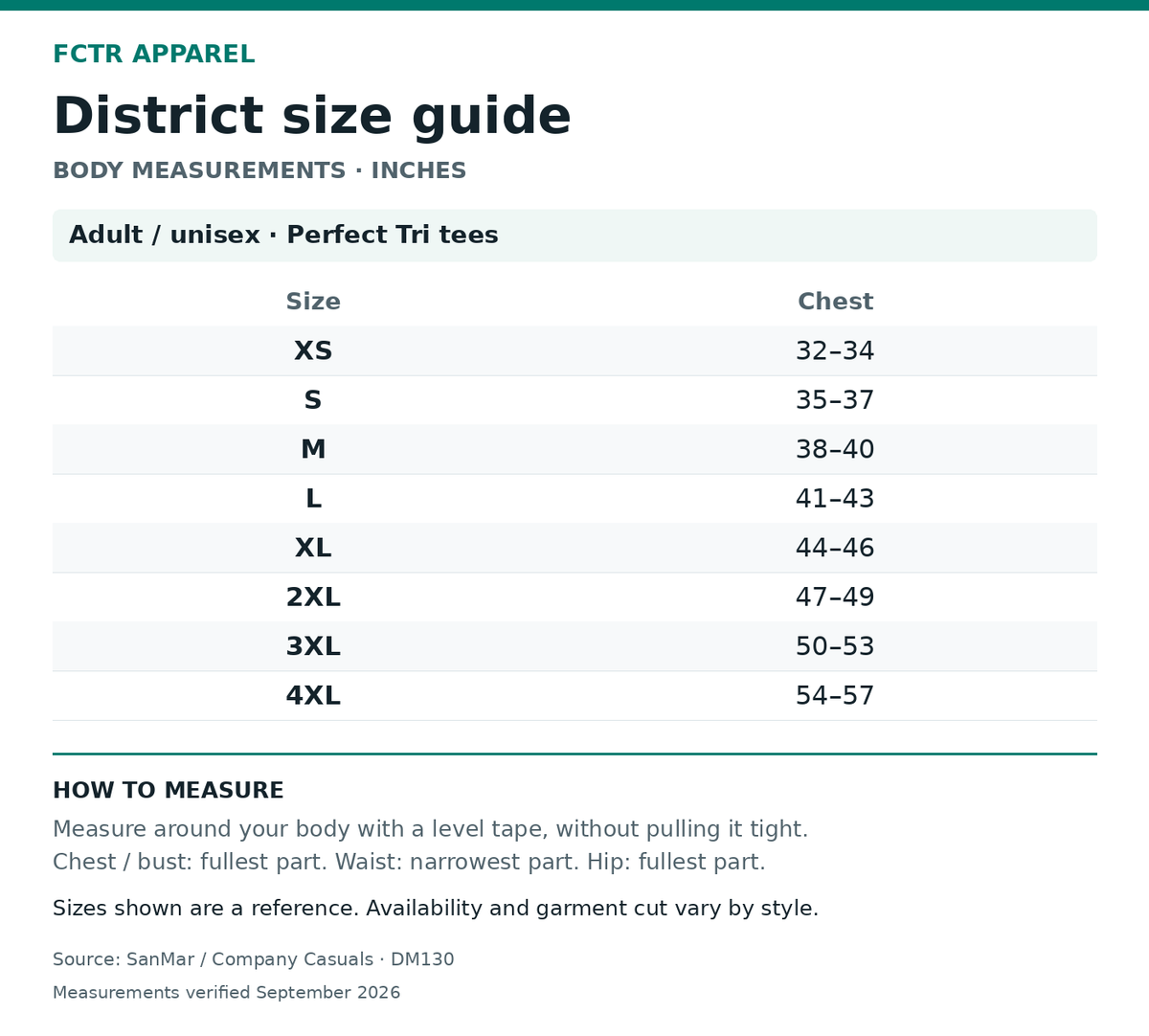 FCTR APPAREL

District size guide

BODY MEASUREMENTS · INCHES

Adult / unisex · Perfect Tri tees

| Size | Chest |
|---|---|
| XS | 32–34 |
| S | 35–37 |
| M | 38–40 |
| L | 41–43 |
| XL | 44–46 |
| 2XL | 47–49 |
| 3XL | 50–53 |
| 4XL | 54–57 |

HOW TO MEASURE

Measure around your body with a level tape, without pulling it tight.
Chest / bust: fullest part. Waist: narrowest part. Hip: fullest part.

Sizes shown are a reference. Availability and garment cut vary by style.

Source: SanMar / Company Casuals · DM130

Measurements verified September 2026